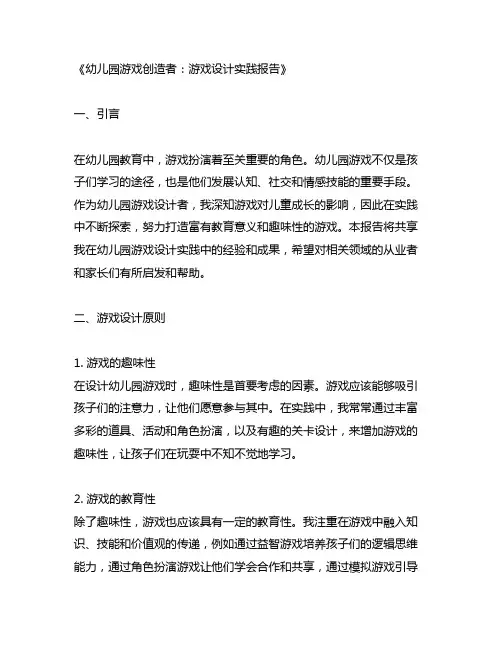 《幼儿园游戏创造者：游戏设计实践报告》

一、引言

在幼儿园教育中，游戏扮演着至关重要的角色。幼儿园游戏不仅是孩子们学习的途径，也是他们发展认知、社交和情感技能的重要手段。作为幼儿园游戏设计者，我深知游戏对儿童成长的影响，因此在实践中不断探索，努力打造富有教育意义和趣味性的游戏。本报告将共享我在幼儿园游戏设计实践中的经验和成果，希望对相关领域的从业者和家长们有所启发和帮助。

二、游戏设计原则

1. 游戏的趣味性
在设计幼儿园游戏时，趣味性是首要考虑的因素。游戏应该能够吸引孩子们的注意力，让他们愿意参与其中。在实践中，我常常通过丰富多彩的道具、活动和角色扮演，以及有趣的关卡设计，来增加游戏的趣味性，让孩子们在玩耍中不知不觉地学习。

2. 游戏的教育性
除了趣味性，游戏也应该具有一定的教育性。我注重在游戏中融入知识、技能和价值观的传递，例如通过益智游戏培养孩子们的逻辑思维能力，通过角色扮演游戏让他们学会合作和共享，通过模拟游戏引导